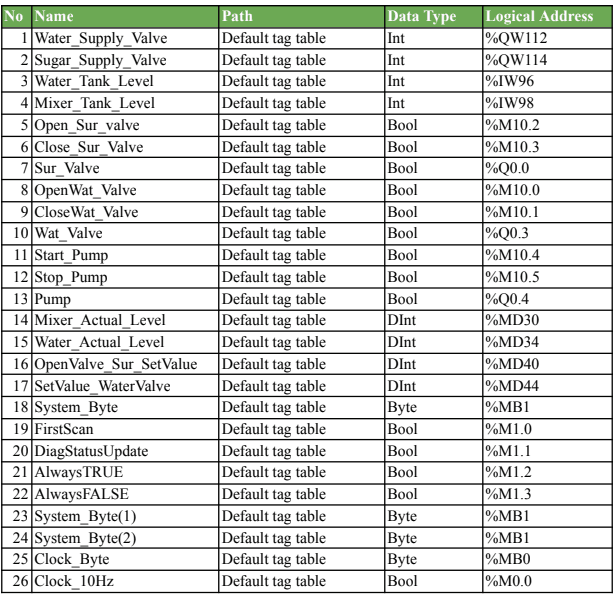 | No | Name | Path | Data Type | Logical Address |
|---|---|---|---|---|
| 1 | Water_Supply_Valve | Default tag table | Int | %QW112 |
| 2 | Sugar_Supply_Valve | Default tag table | Int | %QW114 |
| 3 | Water_Tank_Level | Default tag table | Int | %IW96 |
| 4 | Mixer_Tank_Level | Default tag table | Int | %IW98 |
| 5 | Open_Sur_valve | Default tag table | Bool | %M10.2 |
| 6 | Close_Sur_Valve | Default tag table | Bool | %M10.3 |
| 7 | Sur_Valve | Default tag table | Bool | %Q0.0 |
| 8 | OpenWat_Valve | Default tag table | Bool | %M10.0 |
| 9 | CloseWat_Valve | Default tag table | Bool | %M10.1 |
| 10 | Wat_Valve | Default tag table | Bool | %Q0.3 |
| 11 | Start_Pump | Default tag table | Bool | %M10.4 |
| 12 | Stop_Pump | Default tag table | Bool | %M10.5 |
| 13 | Pump | Default tag table | Bool | %Q0.4 |
| 14 | Mixer_Actual_Level | Default tag table | DInt | %MD30 |
| 15 | Water_Actual_Level | Default tag table | DInt | %MD34 |
| 16 | OpenValve_Sur_SetValue | Default tag table | DInt | %MD40 |
| 17 | SetValue_WaterValve | Default tag table | DInt | %MD44 |
| 18 | System_Byte | Default tag table | Byte | %MB1 |
| 19 | FirstScan | Default tag table | Bool | %M1.0 |
| 20 | DiagStatusUpdate | Default tag table | Bool | %M1.1 |
| 21 | AlwaysTRUE | Default tag table | Bool | %M1.2 |
| 22 | AlwaysFALSE | Default tag table | Bool | %M1.3 |
| 23 | System_Byte(1) | Default tag table | Byte | %MB1 |
| 24 | System_Byte(2) | Default tag table | Byte | %MB1 |
| 25 | Clock_Byte | Default tag table | Byte | %MB0 |
| 26 | Clock_10Hz | Default tag table | Bool | %M0.0 |